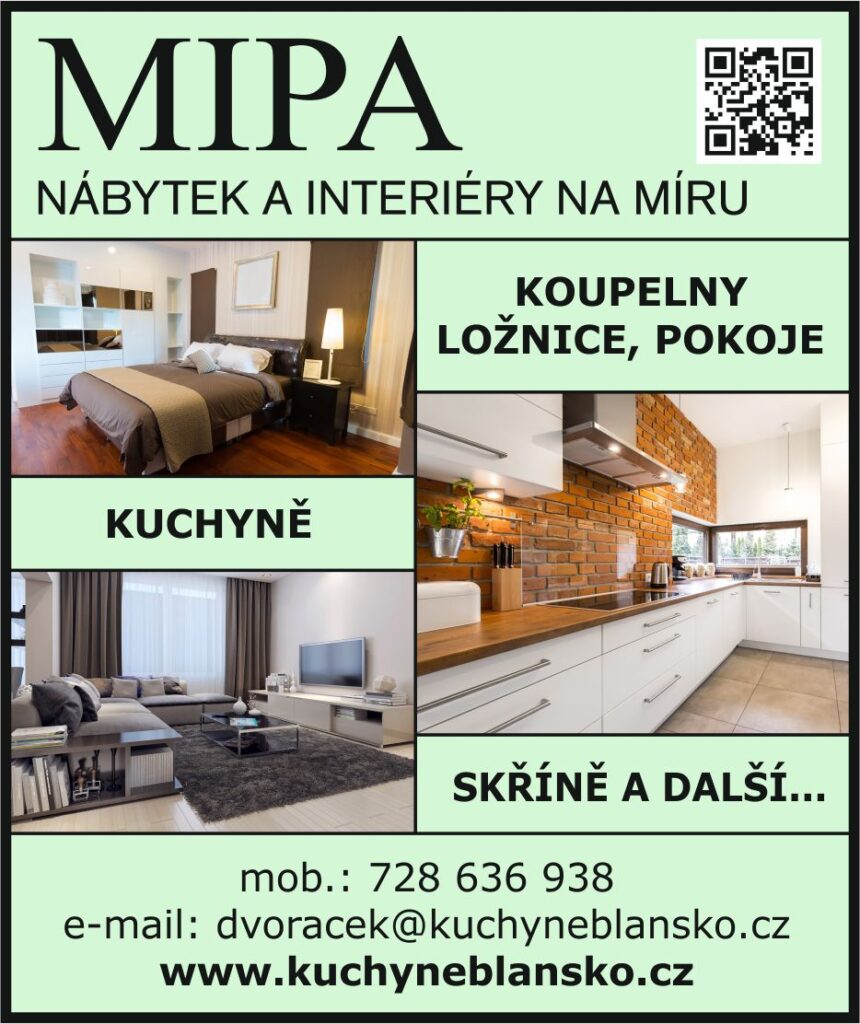 MIPA

NÁBYTEK A INTERIÉRY NA MÍRU

KOUPELNY
LOŽNICE, POKOJE

KUCHYNĚ

SKŘÍNĚ A DALŠÍ...

mob.: 728 636 938
e-mail: dvoracek@kuchyneblansko.cz
www.kuchyneblansko.cz